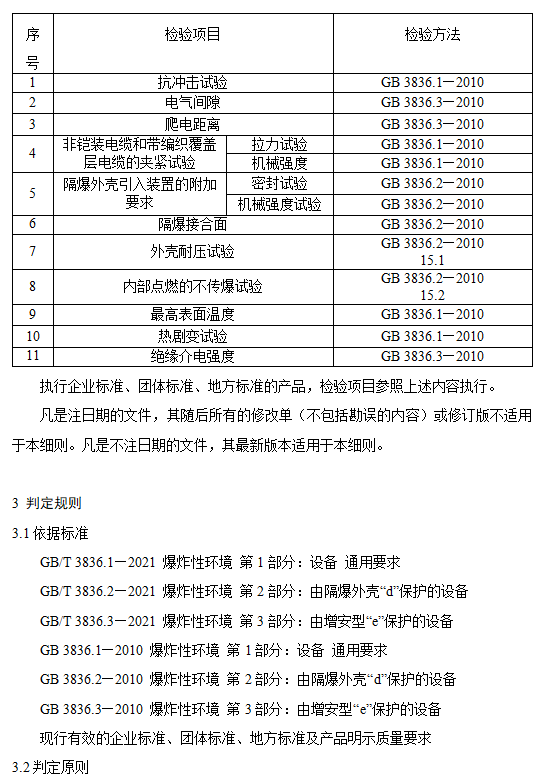 | 序号 | 检验项目 | | 检验方法 |
|---|---|---|---|
| 1 | 抗冲击试验 | | GB 3836.1—2010 |
| 2 | 电气间隙 | | GB 3836.3—2010 |
| 3 | 爬电距离 | | GB 3836.3—2010 |
| 4 | 非铠装电缆和带编织覆盖层电缆的夹紧试验 | 拉力试验 | GB 3836.1—2010 |
| | | 机械强度 | GB 3836.1—2010 |
| 5 | 隔爆外壳引入装置的附加要求 | 密封试验 | GB 3836.2—2010 |
| | | 机械强度试验 | GB 3836.2—2010 |
| 6 | 隔爆接合面 | | GB 3836.2—2010 |
| 7 | 外壳耐压试验 | | GB 3836.2—2010 15.1 |
| 8 | 内部点燃的不传爆试验 | | GB 3836.2—2010 15.2 |
| 9 | 最高表面温度 | | GB 3836.1—2010 |
| 10 | 热剧变试验 | | GB 3836.1—2010 |
| 11 | 绝缘介电强度 | | GB 3836.3—2010 |

执行企业标准、团体标准、地方标准的产品，检验项目参照上述内容执行。

凡是注日期的文件，其随后所有的修改单（不包括勘误的内容）或修订版不适用于本细则。凡是不注日期的文件，其最新版本适用于本细则。

3 判定规则

3.1 依据标准

GB/T 3836.1—2021 爆炸性环境 第 1 部分：设备 通用要求

GB/T 3836.2—2021 爆炸性环境 第 2 部分：由隔爆外壳“d”保护的设备

GB/T 3836.3—2021 爆炸性环境 第 3 部分：由增安型“e”保护的设备

GB 3836.1—2010 爆炸性环境 第 1 部分：设备 通用要求

GB 3836.2—2010 爆炸性环境 第 2 部分：由隔爆外壳“d”保护的设备

GB 3836.3—2010 爆炸性环境 第 3 部分：由增安型“e”保护的设备

现行有效的企业标准、团体标准、地方标准及产品明示质量要求

3.2 判定原则